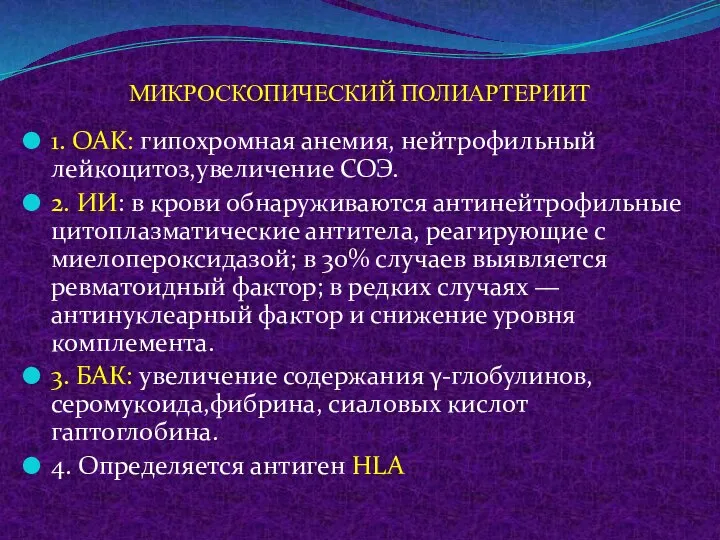 МИКРОСКОПИЧЕСКИЙ ПОЛИАРТЕРИИТ

1. ОАК: гипохромная анемия, нейтрофильный лейкоцитоз,увеличение СОЭ.

2. ИИ: в крови обнаруживаются антинейтрофильные цитоплазматические антитела, реагирующие с миелопероксидазой; в 30% случаев выявляется ревматоидный фактор; в редких случаях — антинуклеарный фактор и снижение уровня комплемента.

3. БАК: увеличение содержания γ-глобулинов, серомукоида,фибрина, сиаловых кислот гаптоглобина.

4. Определяется антиген HLA